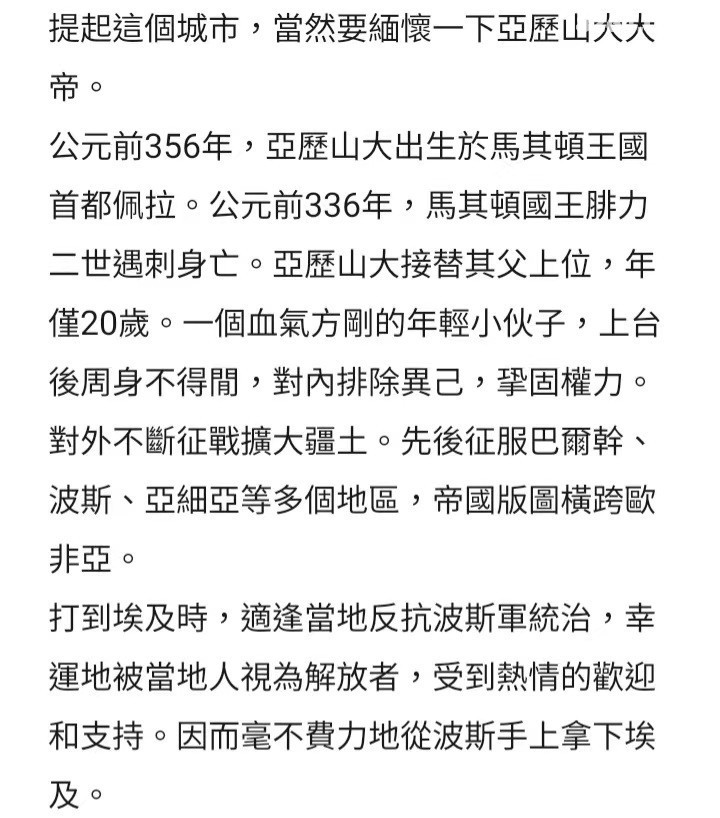 提起這個城市，當然要緬懷一下亞歷山大大帝。

公元前356年，亞歷山大出生於馬其頓王國首都佩拉。公元前336年，馬其頓國王腓力二世遇刺身亡。亞歷山大接替其父上位，年僅20歲。一個血氣方剛的年輕小伙子，上台後周身不得閒，對內排除異己，鞏固權力。對外不斷征戰擴大疆土。先後征服巴爾幹、波斯、亞細亞等多個地區，帝國版圖橫跨歐非亞。

打到埃及時，適逢當地反抗波斯軍統治，幸運地被當地人視為解放者，受到熱情的歡迎和支持。因而毫不費力地從波斯手上拿下埃及。